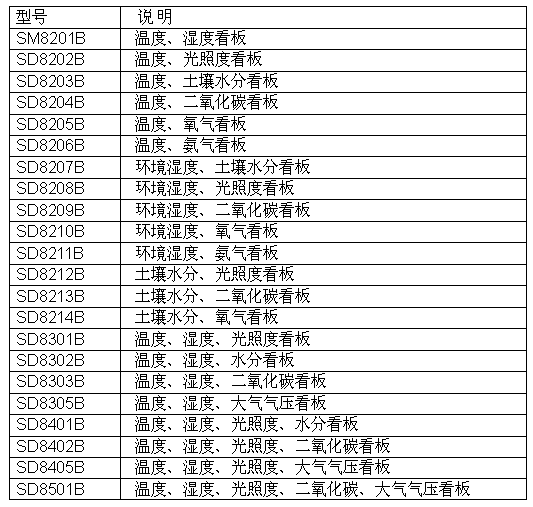 | 型号 | 说 明 |
|---|---|
| SM8201B | 温度、湿度看板 |
| SD8202B | 温度、光照度看板 |
| SD8203B | 温度、土壤水分看板 |
| SD8204B | 温度、二氧化碳看板 |
| SD8205B | 温度、氧气看板 |
| SD8206B | 温度、氨气看板 |
| SD8207B | 环境湿度、土壤水分看板 |
| SD8208B | 环境湿度、光照度看板 |
| SD8209B | 环境湿度、二氧化碳看板 |
| SD8210B | 环境湿度、氧气看板 |
| SD8211B | 环境湿度、氨气看板 |
| SD8212B | 土壤水分、光照度看板 |
| SD8213B | 土壤水分、二氧化碳看板 |
| SD8214B | 土壤水分、氧气看板 |
| SD8301B | 温度、湿度、光照度看板 |
| SD8302B | 温度、湿度、水分看板 |
| SD8303B | 温度、湿度、二氧化碳看板 |
| SD8305B | 温度、湿度、大气气压看板 |
| SD8401B | 温度、湿度、光照度、水分看板 |
| SD8402B | 温度、湿度、光照度、二氧化碳看板 |
| SD8405B | 温度、湿度、光照度、大气气压看板 |
| SD8501B | 温度、湿度、光照度、二氧化碳、大气气压看板 |